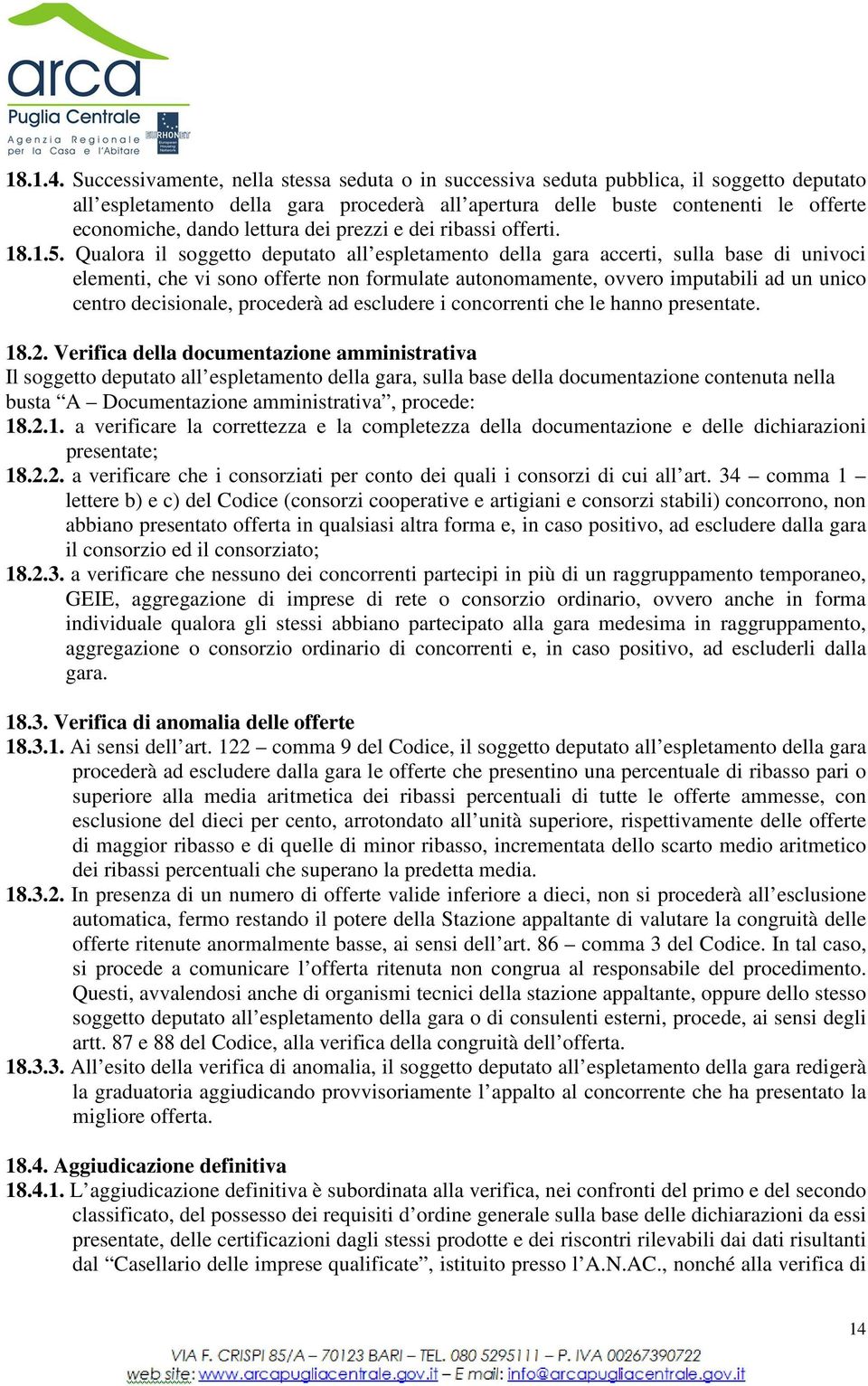 arca
Puglia Centrale
Agenzia Regionale per la Casa e l'Abitare

EURHONET European Housing Network

18.1.4. Successivamente, nella stessa seduta o in successiva seduta pubblica, il soggetto deputato all'espletamento della gara procederà all'apertura delle buste contenenti le offerte economiche, dando lettura dei prezzi e dei ribassi offerti.
18.1.5. Qualora il soggetto deputato all'espletamento della gara accerti, sulla base di univoci elementi, che vi sono offerte non formulate autonomamente, ovvero imputabili ad un unico centro decisionale, procederà ad escludere i concorrenti che le hanno presentate.

18.2. Verifica della documentazione amministrativa
Il soggetto deputato all'espletamento della gara, sulla base della documentazione contenuta nella busta "A – Documentazione amministrativa", procede:
18.2.1. a verificare la correttezza e la completezza della documentazione e delle dichiarazioni presentate;
18.2.2. a verificare che i consorziati per conto dei quali i consorzi di cui all'art. 34 – comma 1 – lettere b) e c) del Codice (consorzi cooperative e artigiani e consorzi stabili) concorrono, non abbiano presentato offerta in qualsiasi altra forma e, in caso positivo, ad escludere dalla gara il consorzio ed il consorziato;
18.2.3. a verificare che nessuno dei concorrenti partecipi in più di un raggruppamento temporaneo, GEIE, aggregazione di imprese di rete o consorzio ordinario, ovvero anche in forma individuale qualora gli stessi abbiano partecipato alla gara medesima in raggruppamento, aggregazione o consorzio ordinario di concorrenti e, in caso positivo, ad escluderli dalla gara.

18.3. Verifica di anomalia delle offerte
18.3.1. Ai sensi dell'art. 122 – comma 9 del Codice, il soggetto deputato all'espletamento della gara procederà ad escludere dalla gara le offerte che presentino una percentuale di ribasso pari o superiore alla media aritmetica dei ribassi percentuali di tutte le offerte ammesse, con esclusione del dieci per cento, arrotondato all'unità superiore, rispettivamente delle offerte di maggior ribasso e di quelle di minor ribasso, incrementata dello scarto medio aritmetico dei ribassi percentuali che superano la predetta media.
18.3.2. In presenza di un numero di offerte valide inferiore a dieci, non si procederà all'esclusione automatica, fermo restando il potere della Stazione appaltante di valutare la congruità delle offerte ritenute anormalmente basse, ai sensi dell'art. 86 – comma 3 del Codice. In tal caso, si procede a comunicare l'offerta ritenuta non congrua al responsabile del procedimento. Questi, avvalendosi anche di organismi tecnici della stazione appaltante, oppure dello stesso soggetto deputato all'espletamento della gara o di consulenti esterni, procede, ai sensi degli artt. 87 e 88 del Codice, alla verifica della congruità dell'offerta.
18.3.3. All'esito della verifica di anomalia, il soggetto deputato all'espletamento della gara redigerà la graduatoria aggiudicando provvisoriamente l'appalto al concorrente che ha presentato la migliore offerta.

18.4. Aggiudicazione definitiva
18.4.1. L'aggiudicazione definitiva è subordinata alla verifica, nei confronti del primo e del secondo classificato, del possesso dei requisiti d'ordine generale sulla base delle dichiarazioni da essi presentate, delle certificazioni dagli stessi prodotte e dei riscontri rilevabili dai dati risultanti dal "Casellario delle imprese qualificate", istituito presso l'A.N.AC., nonché alla verifica di

14

VIA F. CRISPI 85/A – 70123 BARI – TEL. 080 5295111 – P. IVA 00267390722
web site: www.arcapugliacentrale.gov.it – E mail: info@arcapugliacentrale.gov.it